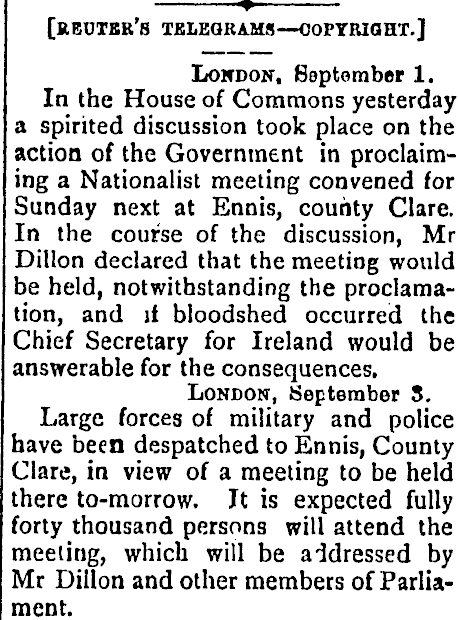 [REUTER'S TELEGRAMS—COPYRIGHT.]

LONDON, September 1.

In the House of Commons yesterday a spirited discussion took place on the action of the Government in proclaiming a Nationalist meeting convened for Sunday next at Ennis, county Clare. In the course of the discussion, Mr Dillon declared that the meeting would be held, notwithstanding the proclamation, and if bloodshed occurred the Chief Secretary for Ireland would be answerable for the consequences.

LONDON, September 3.

Large forces of military and police have been despatched to Ennis, County Clare, in view of a meeting to be held there to-morrow. It is expected fully forty thousand persons will attend the meeting, which will be addressed by Mr Dillon and other members of Parliament.